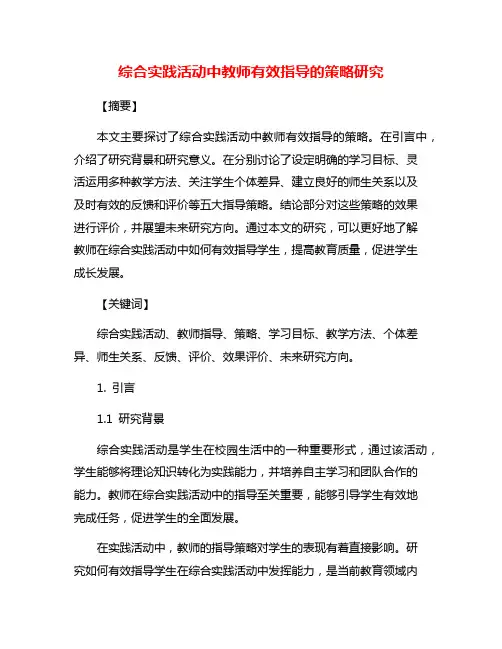 综合实践活动中教师有效指导的策略研究

【摘要】

本文主要探讨了综合实践活动中教师有效指导的策略。在引言中，介绍了研究背景和研究意义。在分别讨论了设定明确的学习目标、灵活运用多种教学方法、关注学生个体差异、建立良好的师生关系以及及时有效的反馈和评价等五大指导策略。结论部分对这些策略的效果进行评价，并展望未来研究方向。通过本文的研究，可以更好地了解教师在综合实践活动中如何有效指导学生，提高教育质量，促进学生成长发展。

【关键词】

综合实践活动、教师指导、策略、学习目标、教学方法、个体差异、师生关系、反馈、评价、效果评价、未来研究方向。

1. 引言

1.1 研究背景

综合实践活动是学生在校园生活中的一种重要形式，通过该活动，学生能够将理论知识转化为实践能力，并培养自主学习和团队合作的能力。教师在综合实践活动中的指导至关重要，能够引导学生有效地完成任务，促进学生的全面发展。

在实践活动中，教师的指导策略对学生的表现有着直接影响。研究如何有效指导学生在综合实践活动中发挥能力，是当前教育领域内